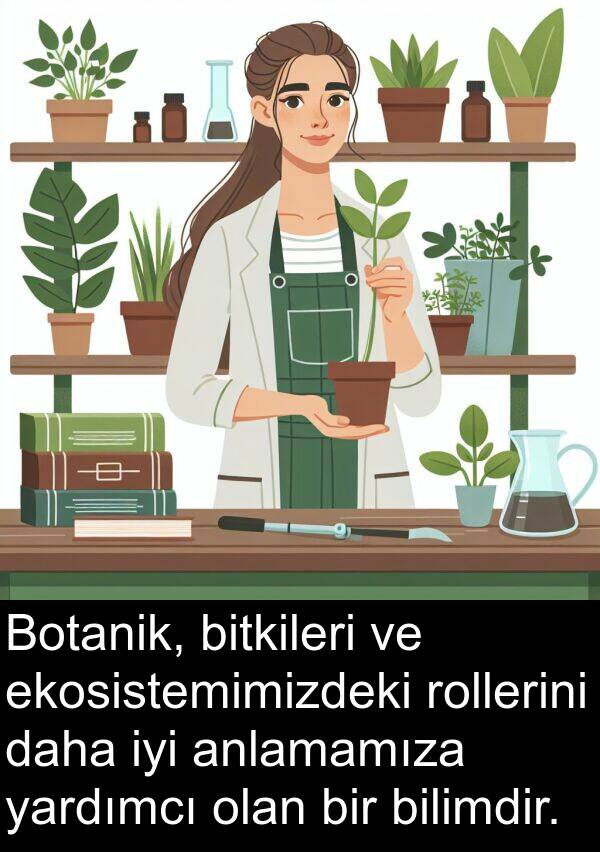 Botanik, bitkileri ve ekosistemimizdeki rollerini daha iyi anlamamıza yardımcı olan bir bilimdir.